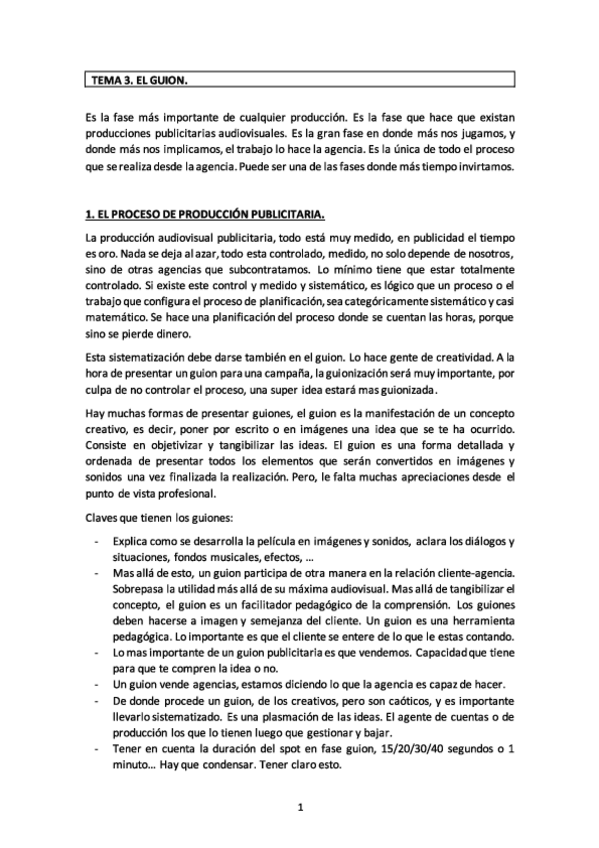 TEMA 3. EL GUION.

Es la fase más importante de cualquier producción. Es la fase que hace que existan producciones publicitarias audiovisuales. Es la gran fase en donde más nos jugamos, y donde más nos implicamos, el trabajo lo hace la agencia. Es la única de todo el proceso que se realiza desde la agencia. Puede ser una de las fases donde más tiempo invirtamos.

1. EL PROCESO DE PRODUCCIÓN PUBLICITARIA.

La producción audiovisual publicitaria, todo está muy medido, en publicidad el tiempo es oro. Nada se deja al azar, todo esta controlado, medido, no solo depende de nosotros, sino de otras agencias que subcontratamos. Lo mínimo tiene que estar totalmente controlado. Si existe este control y medido y sistemático, es lógico que un proceso o el trabajo que configura el proceso de planificación, sea categóricamente sistemático y casi matemático. Se hace una planificación del proceso donde se cuentan las horas, porque sino se pierde dinero.

Esta sistematización debe darse también en el guion. Lo hace gente de creatividad. A la hora de presentar un guion para una campaña, la guionización será muy importante, por culpa de no controlar el proceso, una super idea estará mas guionizada.

Hay muchas formas de presentar guiones, el guion es la manifestación de un concepto creativo, es decir, poner por escrito o en imágenes una idea que se te ha ocurrido. Consiste en objetivizar y tangibilizar las ideas. El guion es una forma detallada y ordenada de presentar todos los elementos que serán convertidos en imágenes y sonidos una vez finalizada la realización. Pero, le falta muchas apreciaciones desde el punto de vista profesional.

Claves que tienen los guiones:

- Explica como se desarrolla la película en imágenes y sonidos, aclara los diálogos y situaciones, fondos musicales, efectos, …
- Mas allá de esto, un guion participa de otra manera en la relación cliente-agencia. Sobrepasa la utilidad más allá de su máxima audiovisual. Mas allá de tangibilizar el concepto, el guion es un facilitador pedagógico de la comprensión. Los guiones deben hacerse a imagen y semejanza del cliente. Un guion es una herramienta pedagógica. Lo importante es que el cliente se entere de lo que le estas contando.
- Lo mas importante de un guion publicitaria es que vendemos. Capacidad que tiene para que te compren la idea o no.
- Un guion vende agencias, estamos diciendo lo que la agencia es capaz de hacer.
- De donde procede un guion, de los creativos, pero son caóticos, y es importante llevarlo sistematizado. Es una plasmación de las ideas. El agente de cuentas o de producción los que lo tienen luego que gestionar y bajar.
- Tener en cuenta la duración del spot en fase guion, 15/20/30/40 segundos o 1 minuto… Hay que condensar. Tener claro esto.

1